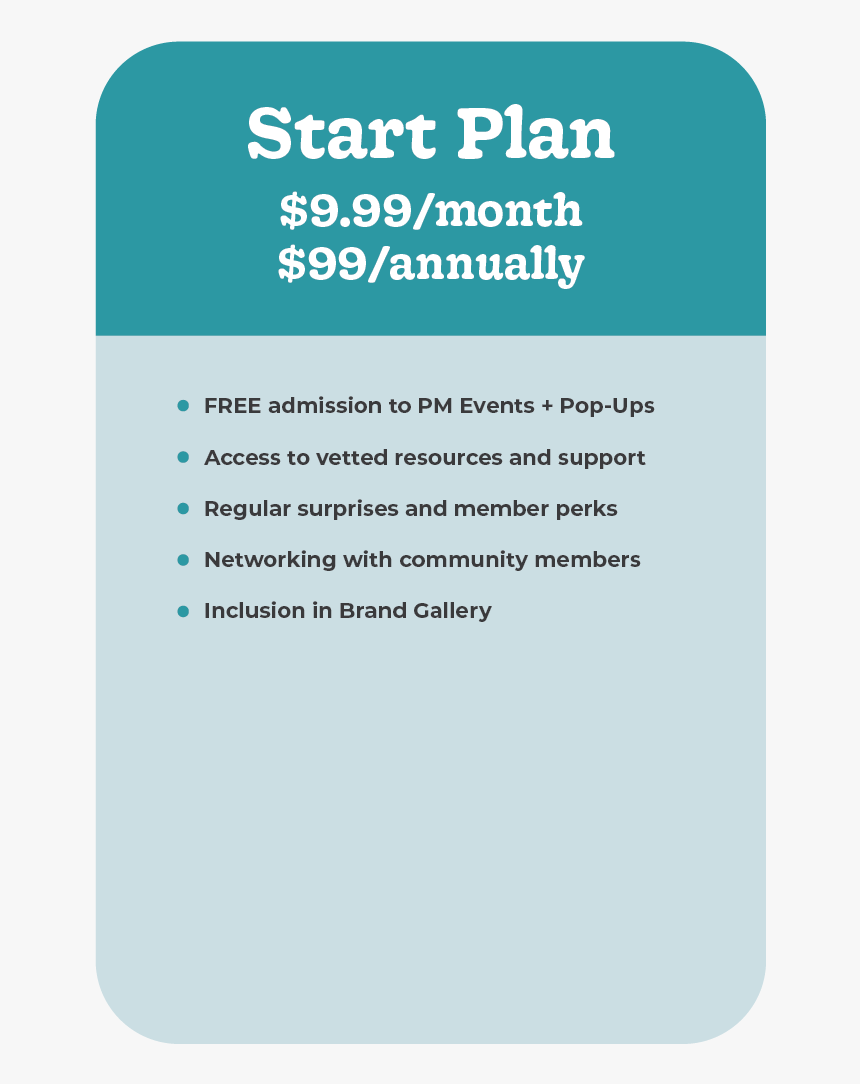 Start Plan
\$9.99/month
\$99/annually

- FREE admission to PM Events + Pop-Ups
- Access to vetted resources and support
- Regular surprises and member perks
- Networking with community members
- Inclusion in Brand Gallery